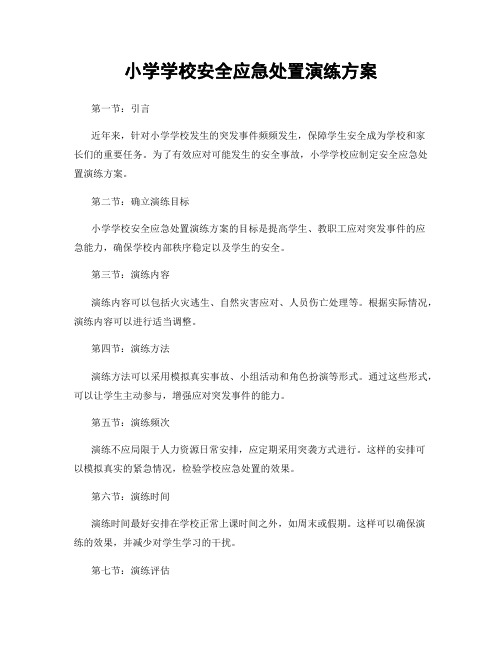 小学学校安全应急处置演练方案

第一节：引言

近年来，针对小学学校发生的突发事件频频发生，保障学生安全成为学校和家长们的重要任务。为了有效应对可能发生的安全事故，小学学校应制定安全应急处置演练方案。

第二节：确立演练目标

小学学校安全应急处置演练方案的目标是提高学生、教职工应对突发事件的应急能力，确保学校内部秩序稳定以及学生的安全。

第三节：演练内容

演练内容可以包括火灾逃生、自然灾害应对、人员伤亡处理等。根据实际情况，演练内容可以进行适当调整。

第四节：演练方法

演练方法可以采用模拟真实事故、小组活动和角色扮演等形式。通过这些形式，可以让学生主动参与，增强应对突发事件的能力。

第五节：演练频次

演练不应局限于人力资源日常安排，应定期采用突袭方式进行。这样的安排可以模拟真实的紧急情况，检验学校应急处置的效果。

第六节：演练时间

演练时间最好安排在学校正常上课时间之外，如周末或假期。这样可以确保演练的效果，并减少对学生学习的干扰。

第七节：演练评估